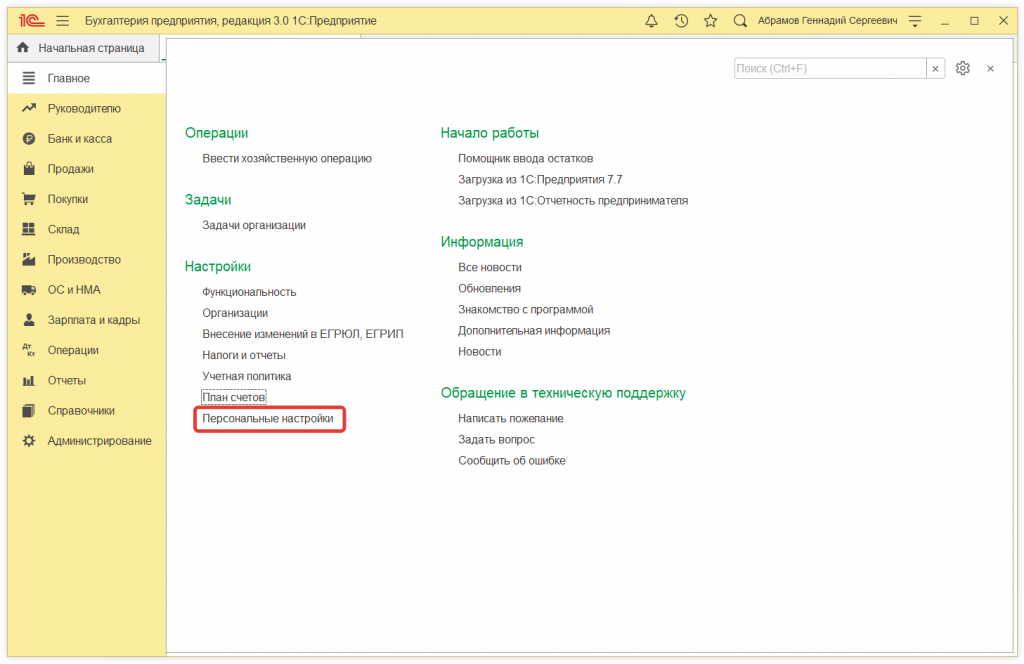 1С Бухгалтерия предприятия, редакция 3.0 1С:Предприятие
Абрамов Геннадий Сергеевич

Начальная страница

Главное
Руководителю
Банк и касса
Продажи
Покупки
Склад
Производство
ОС и НМА
Зарплата и кадры
Операции
Отчеты
Справочники
Администрирование

Поиск (Ctrl+F)

Операции
Ввести хозяйственную операцию

Задачи
Задачи организации

Настройки
Функциональность
Организации
Внесение изменений в ЕГРЮЛ, ЕГРИП
Налоги и отчеты
Учетная политика
План счетов
Персональные настройки

Начало работы
Помощник ввода остатков
Загрузка из 1С:Предприятия 7.7
Загрузка из 1С:Отчетность предпринимателя

Информация
Все новости
Обновления
Знакомство с программой
Дополнительная информация
Новости

Обращение в техническую поддержку
Написать пожелание
Задать вопрос
Сообщить об ошибке